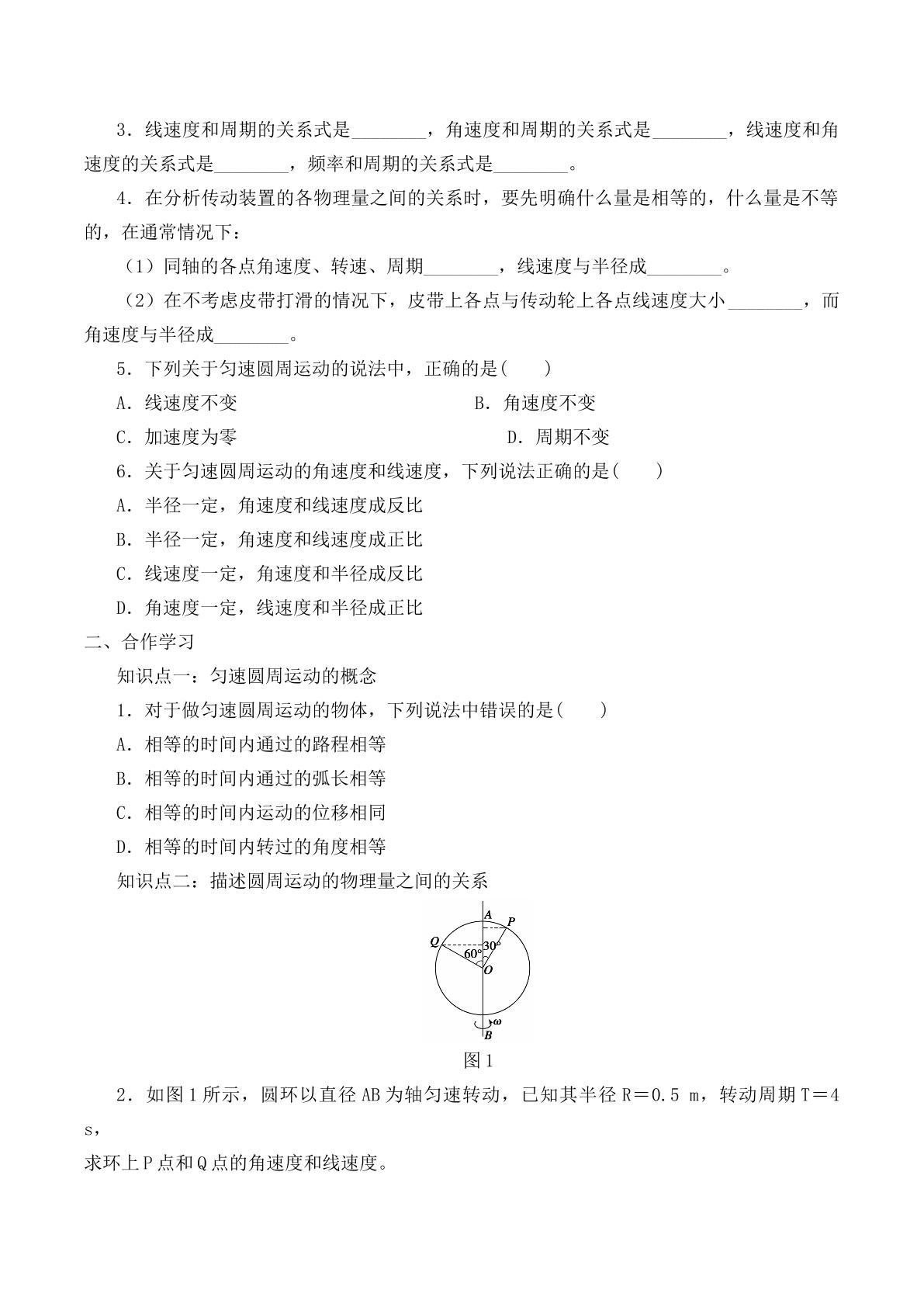 3．线速度和周期的关系式是____，角速度和周期的关系式是____，线速度和角速度的关系式是____，频率和周期的关系式是____。

4．在分析传动装置的各物理量之间的关系时，要先明确什么量是相等的，什么量是不等的，在通常情况下：

（1）同轴的各点角速度、转速、周期____，线速度与半径成____。

（2）在不考虑皮带打滑的情况下，皮带上各点与传动轮上各点线速度大小____，而角速度与半径成____。

5．下列关于匀速圆周运动的说法中，正确的是(　　)

A．线速度不变 B．角速度不变

C．加速度为零 D．周期不变

6．关于匀速圆周运动的角速度和线速度，下列说法正确的是(　　)

A．半径一定，角速度和线速度成反比

B．半径一定，角速度和线速度成正比

C．线速度一定，角速度和半径成反比

D．角速度一定，线速度和半径成正比

二、合作学习

知识点一：匀速圆周运动的概念

1．对于做匀速圆周运动的物体，下列说法中错误的是(　　)

A．相等的时间内通过的路程相等

B．相等的时间内通过的弧长相等

C．相等的时间内运动的位移相同

D．相等的时间内转过的角度相等

知识点二：描述圆周运动的物理量之间的关系

A
P
Q
60°
30°
O
ω
B

图1

2．如图1所示，圆环以直径AB为轴匀速转动，已知其半径R＝0.5 m，转动周期T＝4 s，

求环上P点和Q点的角速度和线速度。